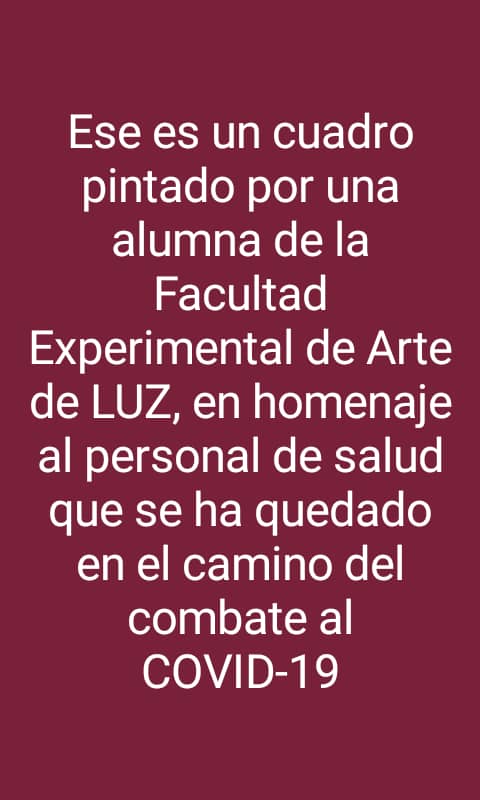 Ese es un cuadro pintado por una alumna de la Facultad Experimental de Arte de LUZ, en homenaje al personal de salud que se ha quedado en el camino del combate al COVID-19